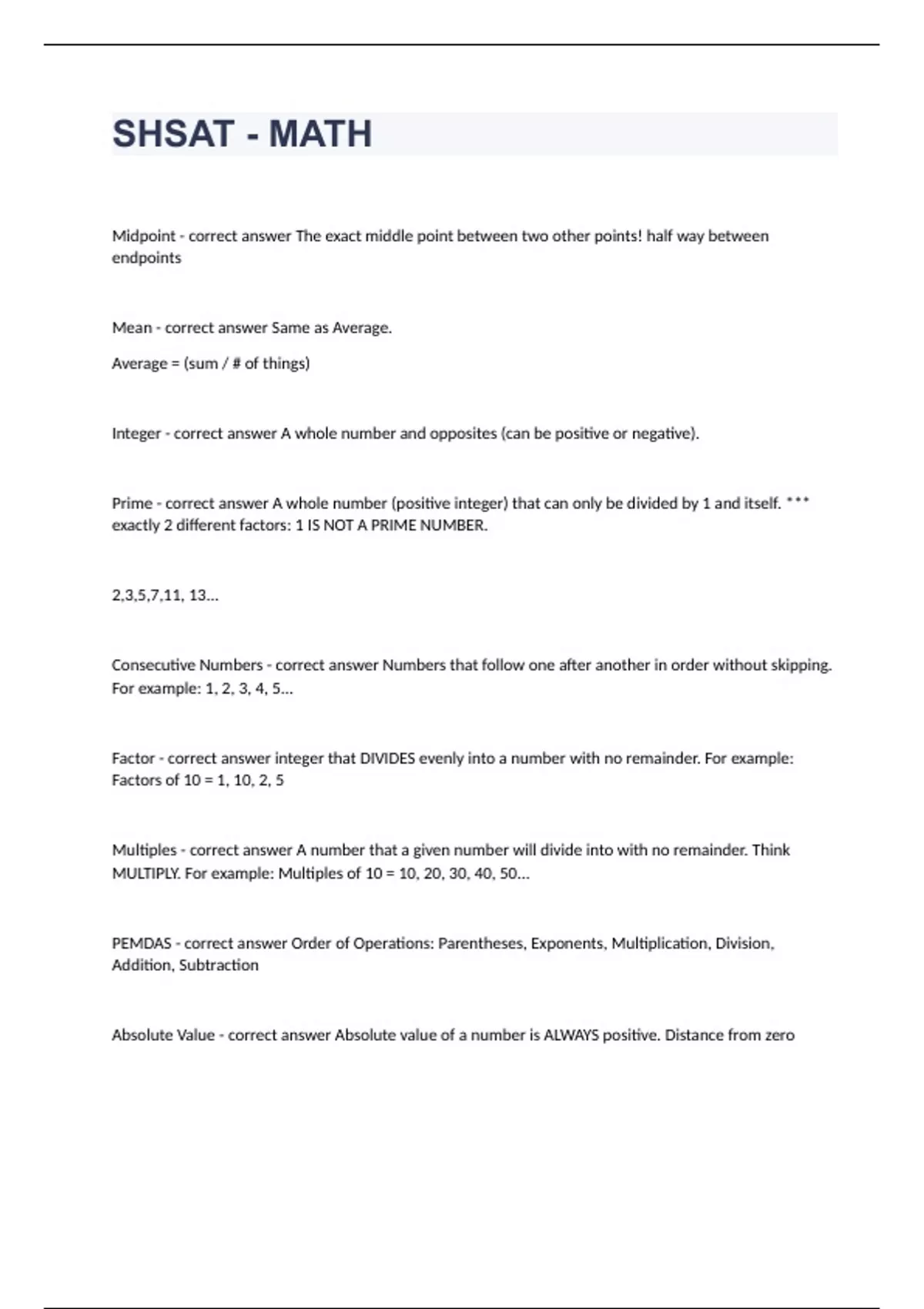 SHSAT - MATH

Midpoint - correct answer The exact middle point between two other points! half way between endpoints

Mean - correct answer Same as Average.

Average = (sum / # of things)

Integer - correct answer A whole number and opposites (can be positive or negative).

Prime - correct answer A whole number (positive integer) that can only be divided by 1 and itself. *** exactly 2 different factors: 1 IS NOT A PRIME NUMBER.

2,3,5,7,11, 13...

Consecutive Numbers - correct answer Numbers that follow one after another in order without skipping. For example: 1, 2, 3, 4, 5...

Factor - correct answer integer that DIVIDES evenly into a number with no remainder. For example: Factors of 10 = 1, 10, 2, 5

Multiples - correct answer A number that a given number will divide into with no remainder. Think MULTIPLY. For example: Multiples of 10 = 10, 20, 30, 40, 50...

PEMDAS - correct answer Order of Operations: Parentheses, Exponents, Multiplication, Division, Addition, Subtraction

Absolute Value - correct answer Absolute value of a number is ALWAYS positive. Distance from zero